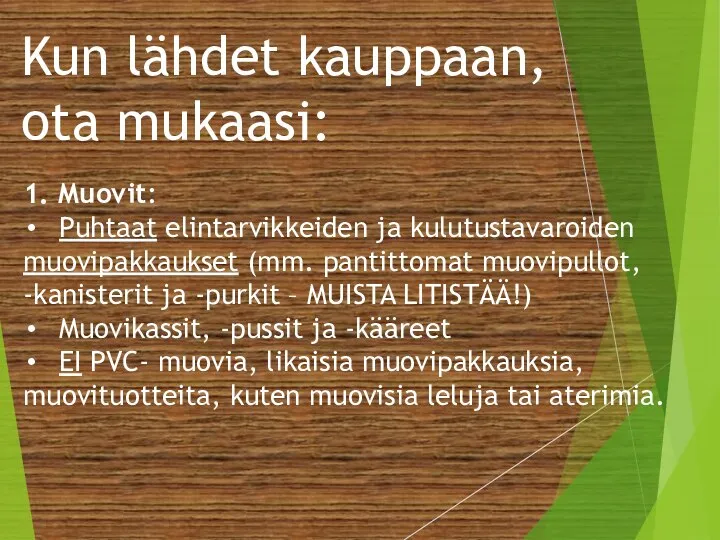 Kun lähdet kauppaan, ota mukaasi:

1. Muovit:
• Puhtaat elintarvikkeiden ja kulutustavaroiden muovipakkaukset (mm. pantittomat muovipullot, -kanisterit ja -purkit – MUISTA LITISTÄÄ!)
• Muovikassit, -pussit ja -kääreet
• EI PVC- muovia, likaisia muovipakkauksia, muovituotteita, kuten muovisia leluja tai aterimia.